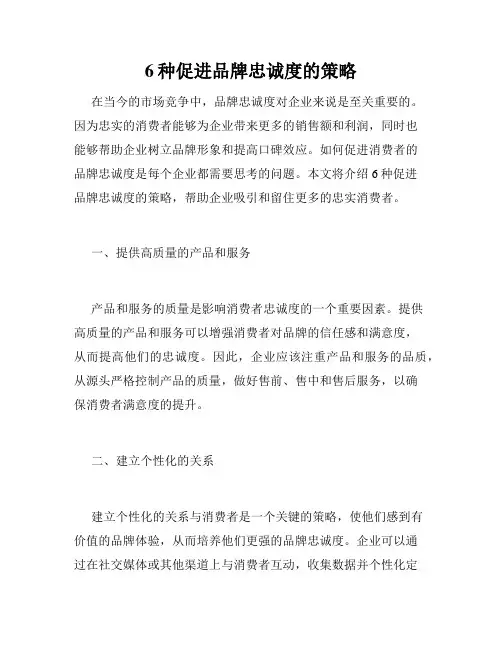 6 种促进品牌忠诚度的策略

在当今的市场竞争中，品牌忠诚度对企业来说是至关重要的。因为忠实的消费者能够为企业带来更多的销售额和利润，同时也能够帮助企业树立品牌形象和提高口碑效应。如何促进消费者的品牌忠诚度是每个企业都需要思考的问题。本文将介绍 6 种促进品牌忠诚度的策略，帮助企业吸引和留住更多的忠实消费者。

一、提供高质量的产品和服务

产品和服务的质量是影响消费者忠诚度的一个重要因素。提供高质量的产品和服务可以增强消费者对品牌的信任感和满意度，从而提高他们的忠诚度。因此，企业应该注重产品和服务的品质，从源头严格控制产品的质量，做好售前、售中和售后服务，以确保消费者满意度的提升。

二、建立个性化的关系

建立个性化的关系与消费者是一个关键的策略，使他们感到有价值的品牌体验，从而培养他们更强的品牌忠诚度。企业可以通过在社交媒体或其他渠道上与消费者互动，收集数据并个性化定